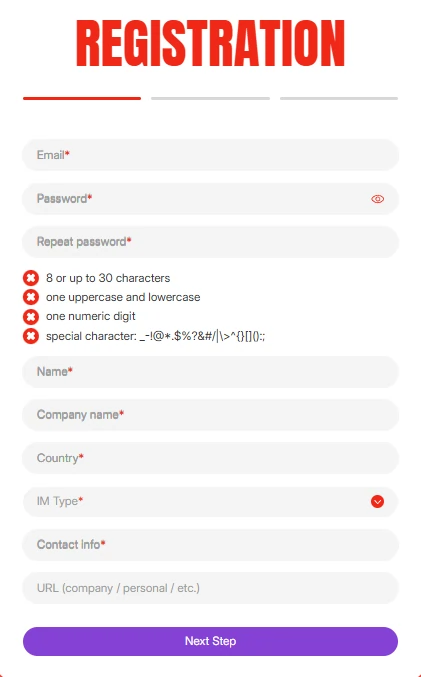 REGISTRATION

Email*

Password*

Repeat password*

8 or up to 30 characters
one uppercase and lowercase
one numeric digit
special character: _-!@*.$%?&#/|\>^{}[]():;

Name*

Company name*

Country*

IM Type*

Contact info*

URL (company / personal / etc.)

Next Step